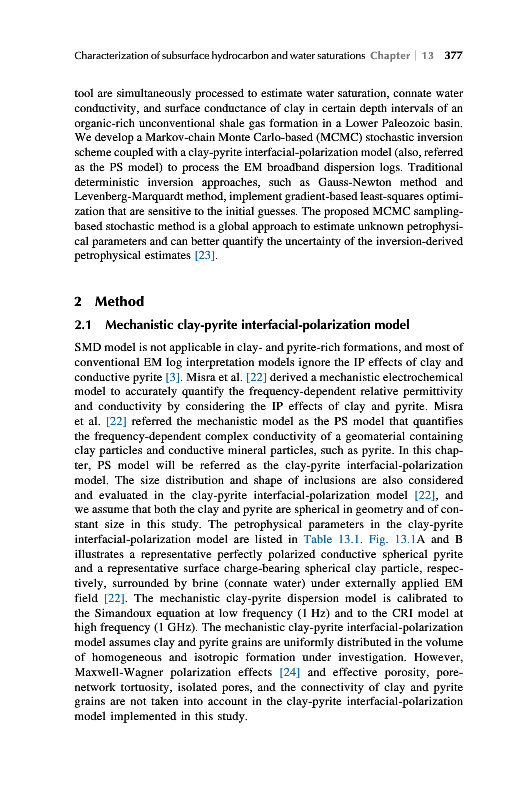 Characterization of subsurface hydrocarbon and water saturations Chapter | 13 377

tool are simultaneously processed to estimate water saturation, connate water conductivity, and surface conductance of clay in certain depth intervals of an organic-rich unconventional shale gas formation in a Lower Paleozoic basin. We develop a Markov-chain Monte Carlo-based (MCMC) stochastic inversion scheme coupled with a clay-pyrite interfacial-polarization model (also, referred as the PS model) to process the EM broadband dispersion logs. Traditional deterministic inversion approaches, such as Gauss-Newton method and Levenberg-Marquardt method, implement gradient-based least-squares optimization that are sensitive to the initial guesses. The proposed MCMC sampling-based stochastic method is a global approach to estimate unknown petrophysical parameters and can better quantify the uncertainty of the inversion-derived petrophysical estimates [23].

2 Method

2.1 Mechanistic clay-pyrite interfacial-polarization model

SMD model is not applicable in clay- and pyrite-rich formations, and most of conventional EM log interpretation models ignore the IP effects of clay and conductive pyrite [3]. Misra et al. [22] derived a mechanistic electrochemical model to accurately quantify the frequency-dependent relative permittivity and conductivity by considering the IP effects of clay and pyrite. Misra et al. [22] referred the mechanistic model as the PS model that quantifies the frequency-dependent complex conductivity of a geomaterial containing clay particles and conductive mineral particles, such as pyrite. In this chapter, PS model will be referred as the clay-pyrite interfacial-polarization model. The size distribution and shape of inclusions are also considered and evaluated in the clay-pyrite interfacial-polarization model [22], and we assume that both the clay and pyrite are spherical in geometry and of constant size in this study. The petrophysical parameters in the clay-pyrite interfacial-polarization model are listed in Table 13.1. Fig. 13.1A and B illustrates a representative perfectly polarized conductive spherical pyrite and a representative surface charge-bearing spherical clay particle, respectively, surrounded by brine (connate water) under externally applied EM field [22]. The mechanistic clay-pyrite dispersion model is calibrated to the Simandoux equation at low frequency (1 Hz) and to the CRI model at high frequency (1 GHz). The mechanistic clay-pyrite interfacial-polarization model assumes clay and pyrite grains are uniformly distributed in the volume of homogeneous and isotropic formation under investigation. However, Maxwell-Wagner polarization effects [24] and effective porosity, pore-network tortuosity, isolated pores, and the connectivity of clay and pyrite grains are not taken into account in the clay-pyrite interfacial-polarization model implemented in this study.